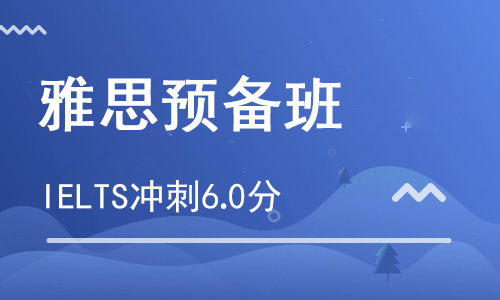 雅思预备班

IELTS冲刺6.0分